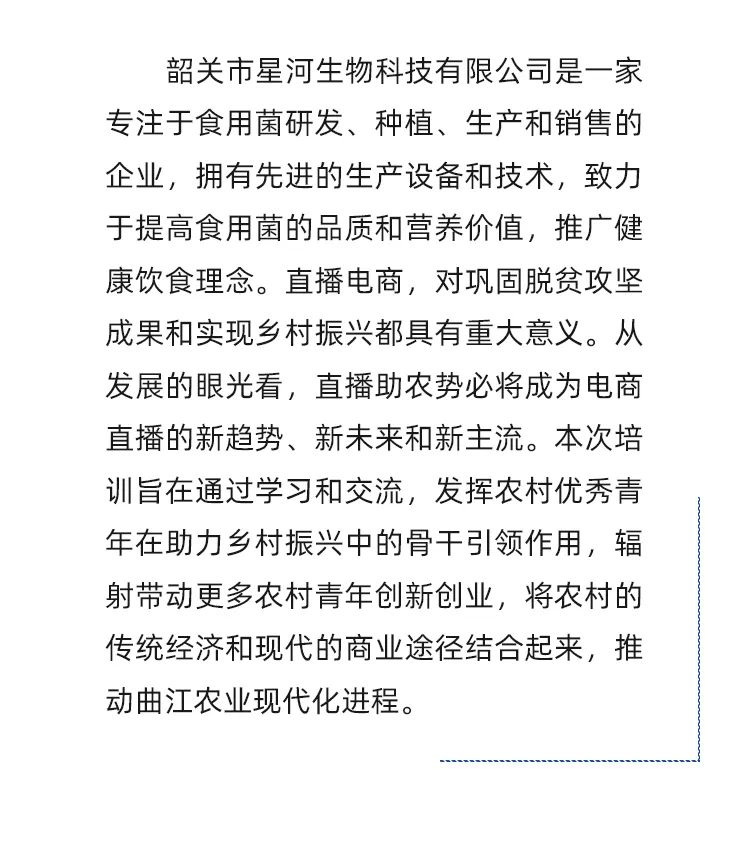 韶关市星河生物科技有限公司是一家专注于食用菌研发、种植、生产和销售的企业，拥有先进的生产设备和技术，致力于提高食用菌的品质和营养价值，推广健康饮食理念。直播电商，对巩固脱贫攻坚成果和实现乡村振兴都具有重大意义。从发展的眼光看，直播助农势必将成为电商直播的新趋势、新未来和新主流。本次培训旨在通过学习和交流，发挥农村优秀青年在助力乡村振兴中的骨干引领作用，辐射带动更多农村青年创新创业，将农村的传统经济和现代的商业途径结合起来，推动曲江农业现代化进程。